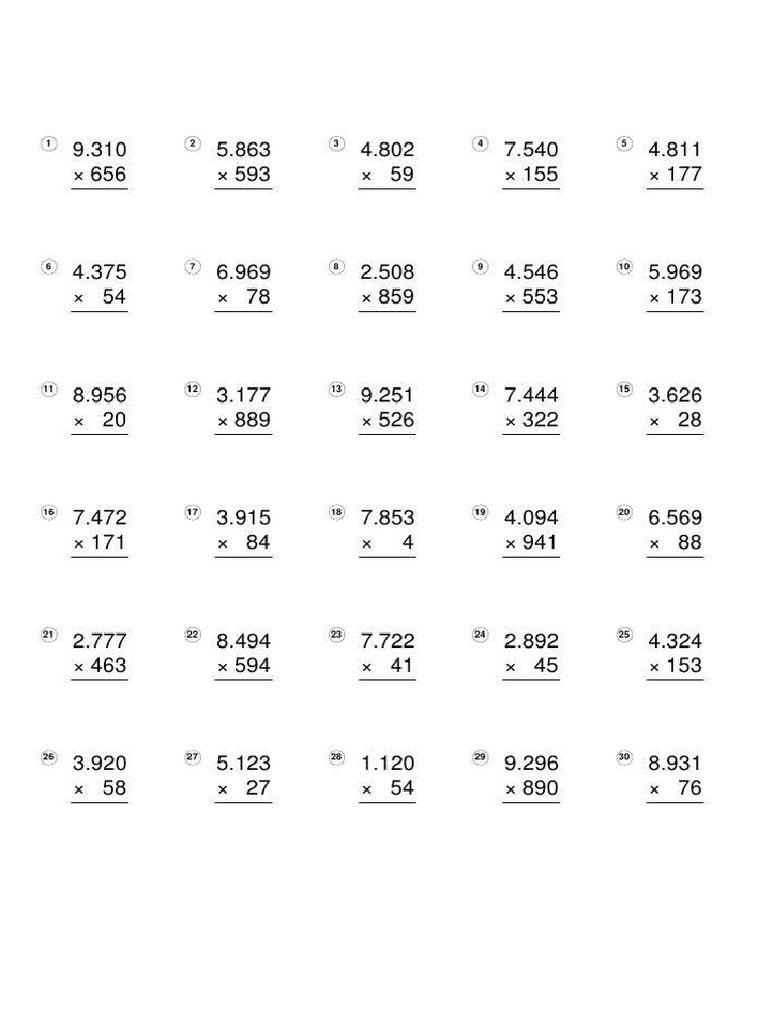 ① 9.310
× 656

② 5.863
× 593

③ 4.802
× 59

④ 7.540
× 155

⑤ 4.811
× 177

⑥ 4.375
× 54

⑦ 6.969
× 78

⑧ 2.508
× 859

⑨ 4.546
× 553

⑩ 5.969
× 173

⑪ 8.956
× 20

⑫ 3.177
× 889

⑬ 9.251
× 526

⑭ 7.444
× 322

⑮ 3.626
× 28

⑯ 7.472
× 171

⑰ 3.915
× 84

⑱ 7.853
× 4

⑲ 4.094
× 941

⑳ 6.569
× 88

㉑ 2.777
× 463

㉒ 8.494
× 594

㉓ 7.722
× 41

㉔ 2.892
× 45

㉕ 4.324
× 153

㉖ 3.920
× 58

㉗ 5.123
× 27

㉘ 1.120
× 54

㉙ 9.296
× 890

㉚ 8.931
× 76